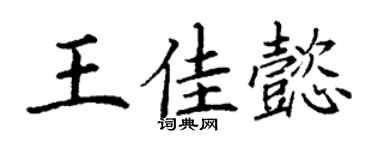 王佳懿
词典网